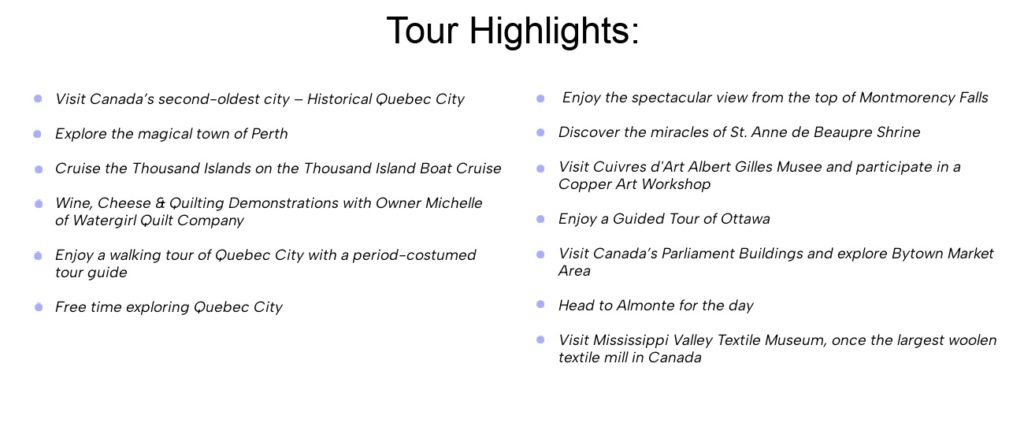 Tour Highlights:

- Visit Canada's second-oldest city – Historical Quebec City
- Explore the magical town of Perth
- Cruise the Thousand Islands on the Thousand Island Boat Cruise
- Wine, Cheese & Quilting Demonstrations with Owner Michelle of Watergirl Quilt Company
- Enjoy a walking tour of Quebec City with a period-costumed tour guide
- Free time exploring Quebec City

- Enjoy the spectacular view from the top of Montmorency Falls
- Discover the miracles of St. Anne de Beaupre Shrine
- Visit Cuivres d'Art Albert Gilles Musee and participate in a Copper Art Workshop
- Enjoy a Guided Tour of Ottawa
- Visit Canada's Parliament Buildings and explore Bytown Market Area
- Head to Almonte for the day
- Visit Mississippi Valley Textile Museum, once the largest woolen textile mill in Canada